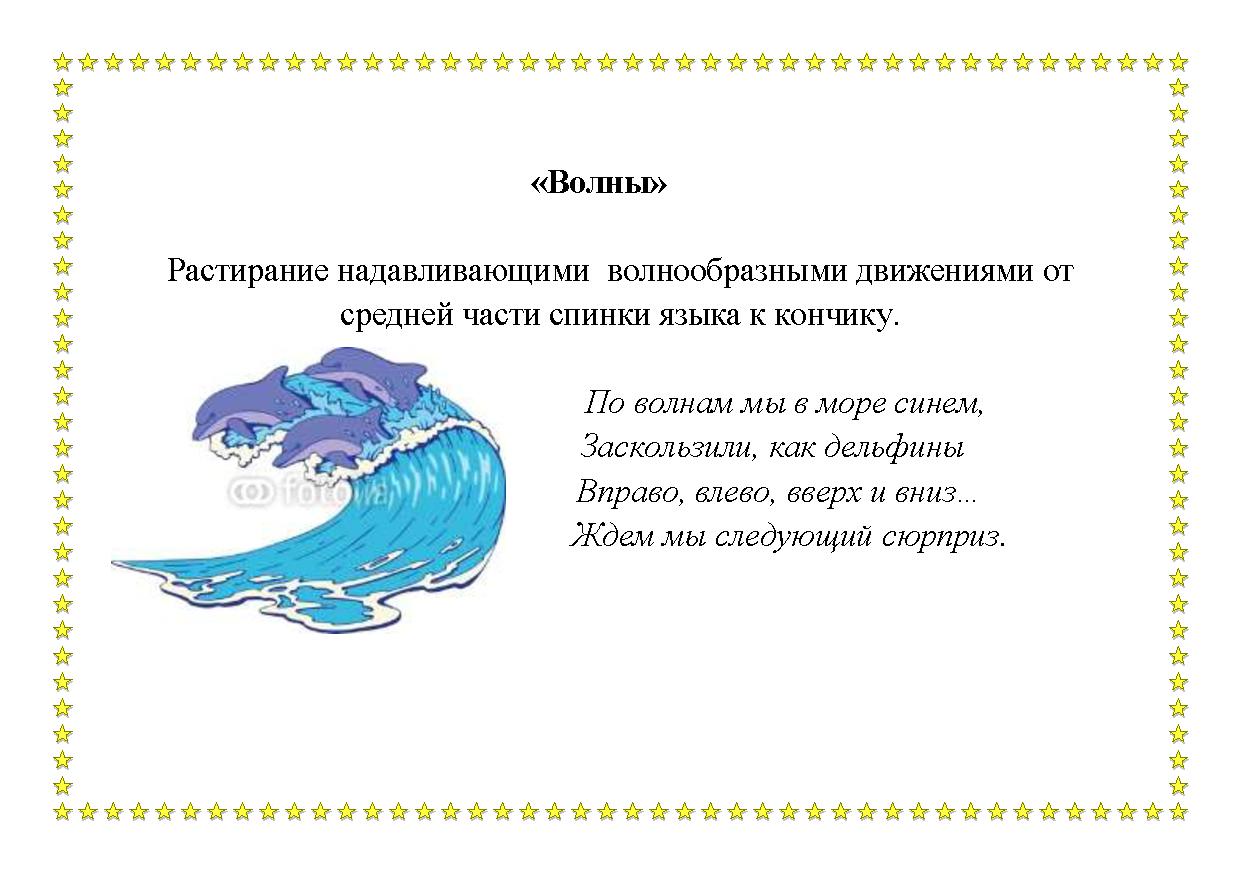 «Волны»

Растирание надавливающими  волнообразными движениями от средней части спинки языка к кончику.

По волнам мы в море синем,
Заскользили, как дельфины
Вправо, влево, вверх и вниз…
Ждем мы следующий сюрприз.

fotolia